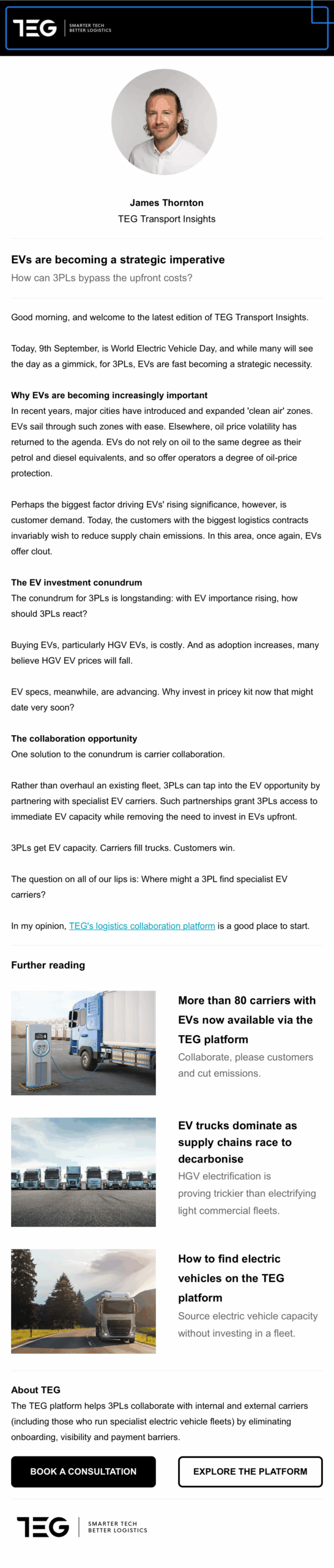 TEG | SMARTER TECH BETTER LOGISTICS

James Thornton
TEG Transport Insights

EVs are becoming a strategic imperative
How can 3PLs bypass the upfront costs?

Good morning, and welcome to the latest edition of TEG Transport Insights.

Today, 9th September, is World Electric Vehicle Day, and while many will see the day as a gimmick, for 3PLs, EVs are fast becoming a strategic necessity.

Why EVs are becoming increasingly important
In recent years, major cities have introduced and expanded 'clean air' zones. EVs sail through such zones with ease. Elsewhere, oil price volatility has returned to the agenda. EVs do not rely on oil to the same degree as their petrol and diesel equivalents, and so offer operators a degree of oil-price protection.

Perhaps the biggest factor driving EVs' rising significance, however, is customer demand. Today, the customers with the biggest logistics contracts invariably wish to reduce supply chain emissions. In this area, once again, EVs offer clout.

The EV investment conundrum
The conundrum for 3PLs is longstanding: with EV importance rising, how should 3PLs react?

Buying EVs, particularly HGV EVs, is costly. And as adoption increases, many believe HGV EV prices will fall.

EV specs, meanwhile, are advancing. Why invest in pricey kit now that might date very soon?

The collaboration opportunity
One solution to the conundrum is carrier collaboration.

Rather than overhaul an existing fleet, 3PLs can tap into the EV opportunity by partnering with specialist EV carriers. Such partnerships grant 3PLs access to immediate EV capacity while removing the need to invest in EVs upfront.

3PLs get EV capacity. Carriers fill trucks. Customers win.

The question on all of our lips is: Where might a 3PL find specialist EV carriers?

In my opinion, TEG's logistics collaboration platform is a good place to start.

Further reading

More than 80 carriers with EVs now available via the TEG platform
Collaborate, please customers and cut emissions.

EV trucks dominate as supply chains race to decarbonise
HGV electrification is proving trickier than electrifying light commercial fleets.

How to find electric vehicles on the TEG platform
Source electric vehicle capacity without investing in a fleet.

About TEG
The TEG platform helps 3PLs collaborate with internal and external carriers (including those who run specialist electric vehicle fleets) by eliminating onboarding, visibility and payment barriers.

BOOK A CONSULTATION
EXPLORE THE PLATFORM

TEG | SMARTER TECH BETTER LOGISTICS